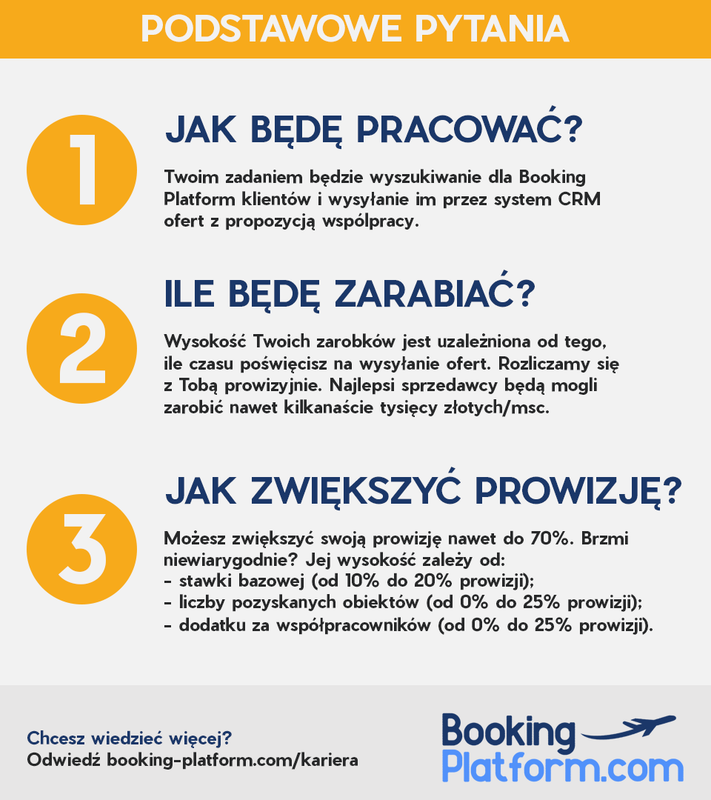 PODSTAWOWE PYTANIA

1

JAK BĘDĘ PRACOWAĆ?

Twoim zadaniem będzie wyszukiwanie dla Booking Platform klientów i wysyłanie im przez system CRM ofert z propozycją współpracy.

2

ILE BĘDĘ ZARABIAĆ?

Wysokość Twoich zarobków jest uzależniona od tego, ile czasu poświęcisz na wysyłanie ofert. Rozliczamy się z Tobą prowizyjnie. Najlepsi sprzedawcy będą mogli zarobić nawet kilkanaście tysięcy złotych/msc.

3

JAK ZWIĘKSZYĆ PROWIZJĘ?

Możesz zwiększyć swoją prowizję nawet do 70%. Brzmi niewiarygodnie? Jej wysokość zależy od:
- stawki bazowej (od 10% do 20% prowizji);
- liczby pozyskanych obiektów (od 0% do 25% prowizji);
- dodatku za współpracowników (od 0% do 25% prowizji).

Chcesz wiedzieć więcej?
Odwiedź booking-platform.com/kariera

Booking Platform.com